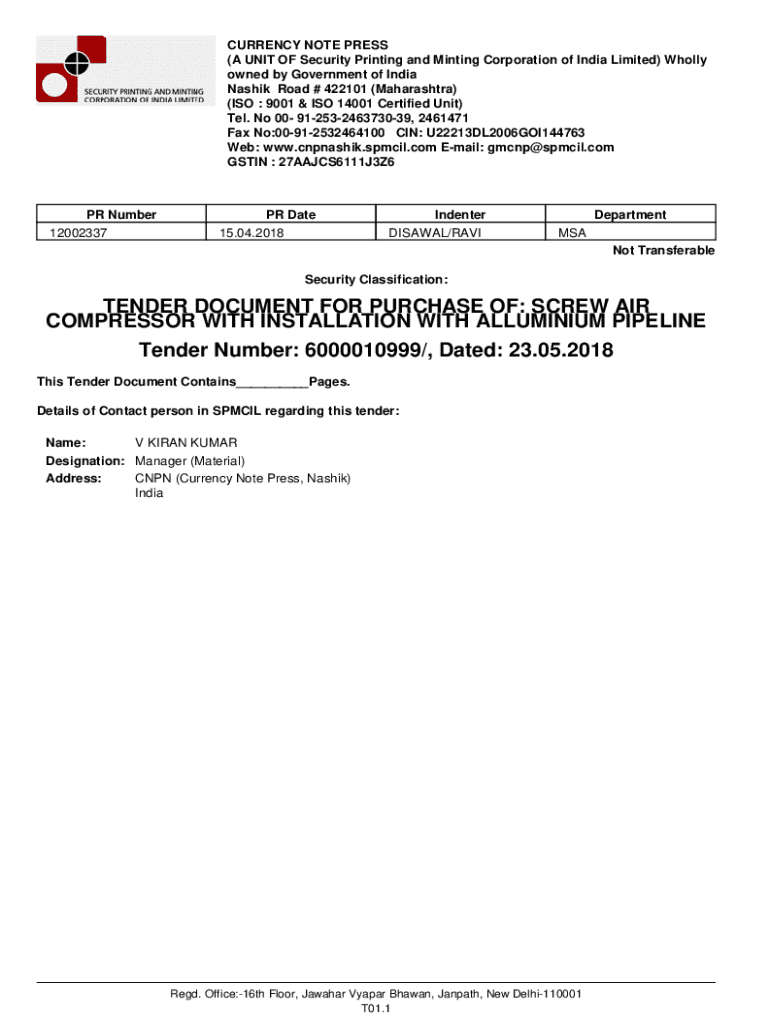 SECURITY PRINTING AND MINTING CORPORATION OF INDIA LIMITED

CURRENCY NOTE PRESS
(A UNIT OF Security Printing and Minting Corporation of India Limited) Wholly owned by Government of India
Nashik Road # 422101 (Maharashtra)
(ISO : 9001 & ISO 14001 Certified Unit)
Tel. No 00- 91-253-2463730-39, 2461471
Fax No:00-91-2532464100 CIN: U22213DL2006GOI144763
Web: www.cnpnashik.spmcil.com E-mail: gmcnp@spmcil.com
GSTIN : 27AAJCS6111J3Z6

| PR Number | PR Date | Indenter | Department |
|---|---|---|---|
| 12002337 | 15.04.2018 | DISAWAL/RAVI | MSA |

Not Transferable

Security Classification:

TENDER DOCUMENT FOR PURCHASE OF: SCREW AIR COMPRESSOR WITH INSTALLATION WITH ALLUMINIUM PIPELINE

Tender Number: 6000010999/, Dated: 23.05.2018

This Tender Document Contains__________Pages.

Details of Contact person in SPMCIL regarding this tender:

Name: V KIRAN KUMAR
Designation: Manager (Material)
Address: CNPN (Currency Note Press, Nashik)
India

Regd. Office:-16th Floor, Jawahar Vyapar Bhawan, Janpath, New Delhi-110001
T01.1